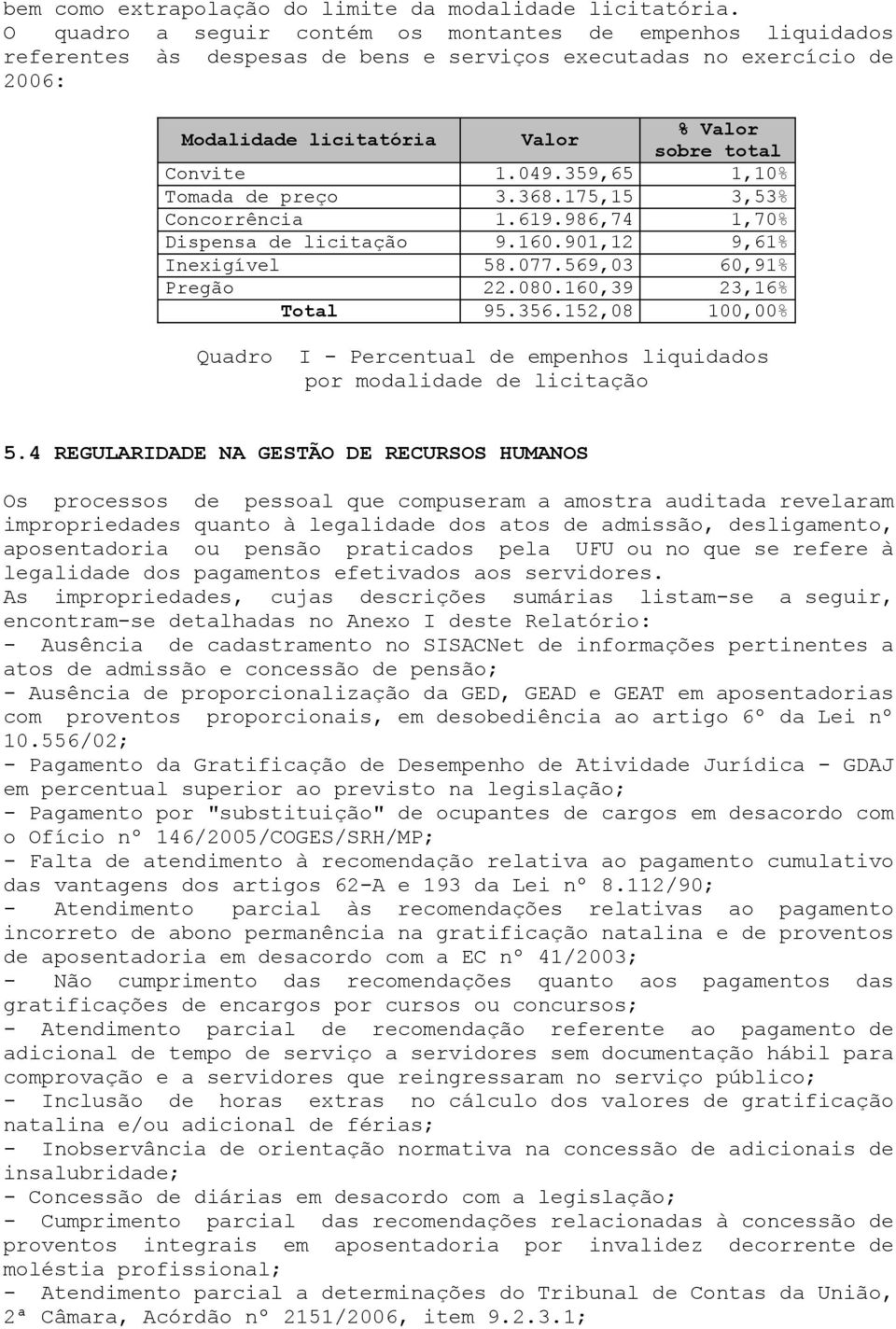 bem como extrapolação do limite da modalidade licitatória.
O quadro a seguir contém os montantes de empenhos liquidados referentes às despesas de bens e serviços executadas no exercício de 2006:

| Modalidade licitatória | Valor | % Valor sobre total |
|---|---|---|
| Convite | 1.049.359,65 | 1,10% |
| Tomada de preço | 3.368.175,15 | 3,53% |
| Concorrência | 1.619.986,74 | 1,70% |
| Dispensa de licitação | 9.160.901,12 | 9,61% |
| Inexigível | 58.077.569,03 | 60,91% |
| Pregão | 22.080.160,39 | 23,16% |
| Total | 95.356.152,08 | 100,00% |

Quadro I - Percentual de empenhos liquidados por modalidade de licitação

5.4 REGULARIDADE NA GESTÃO DE RECURSOS HUMANOS

Os processos de pessoal que compuseram a amostra auditada revelaram impropriedades quanto à legalidade dos atos de admissão, desligamento, aposentadoria ou pensão praticados pela UFU ou no que se refere à legalidade dos pagamentos efetivados aos servidores.
As impropriedades, cujas descrições sumárias listam-se a seguir, encontram-se detalhadas no Anexo I deste Relatório:
- Ausência de cadastramento no SISACNet de informações pertinentes a atos de admissão e concessão de pensão;
- Ausência de proporcionalização da GED, GEAD e GEAT em aposentadorias com proventos proporcionais, em desobediência ao artigo 6º da Lei nº 10.556/02;
- Pagamento da Gratificação de Desempenho de Atividade Jurídica - GDAJ em percentual superior ao previsto na legislação;
- Pagamento por "substituição" de ocupantes de cargos em desacordo com o Ofício nº 146/2005/COGES/SRH/MP;
- Falta de atendimento à recomendação relativa ao pagamento cumulativo das vantagens dos artigos 62-A e 193 da Lei nº 8.112/90;
- Atendimento parcial às recomendações relativas ao pagamento incorreto de abono permanência na gratificação natalina e de proventos de aposentadoria em desacordo com a EC nº 41/2003;
- Não cumprimento das recomendações quanto aos pagamentos das gratificações de encargos por cursos ou concursos;
- Atendimento parcial de recomendação referente ao pagamento de adicional de tempo de serviço a servidores sem documentação hábil para comprovação e a servidores que reingressaram no serviço público;
- Inclusão de horas extras no cálculo dos valores de gratificação natalina e/ou adicional de férias;
- Inobservância de orientação normativa na concessão de adicionais de insalubridade;
- Concessão de diárias em desacordo com a legislação;
- Cumprimento parcial das recomendações relacionadas à concessão de proventos integrais em aposentadoria por invalidez decorrente de moléstia profissional;
- Atendimento parcial a determinações do Tribunal de Contas da União, 2ª Câmara, Acórdão nº 2151/2006, item 9.2.3.1;